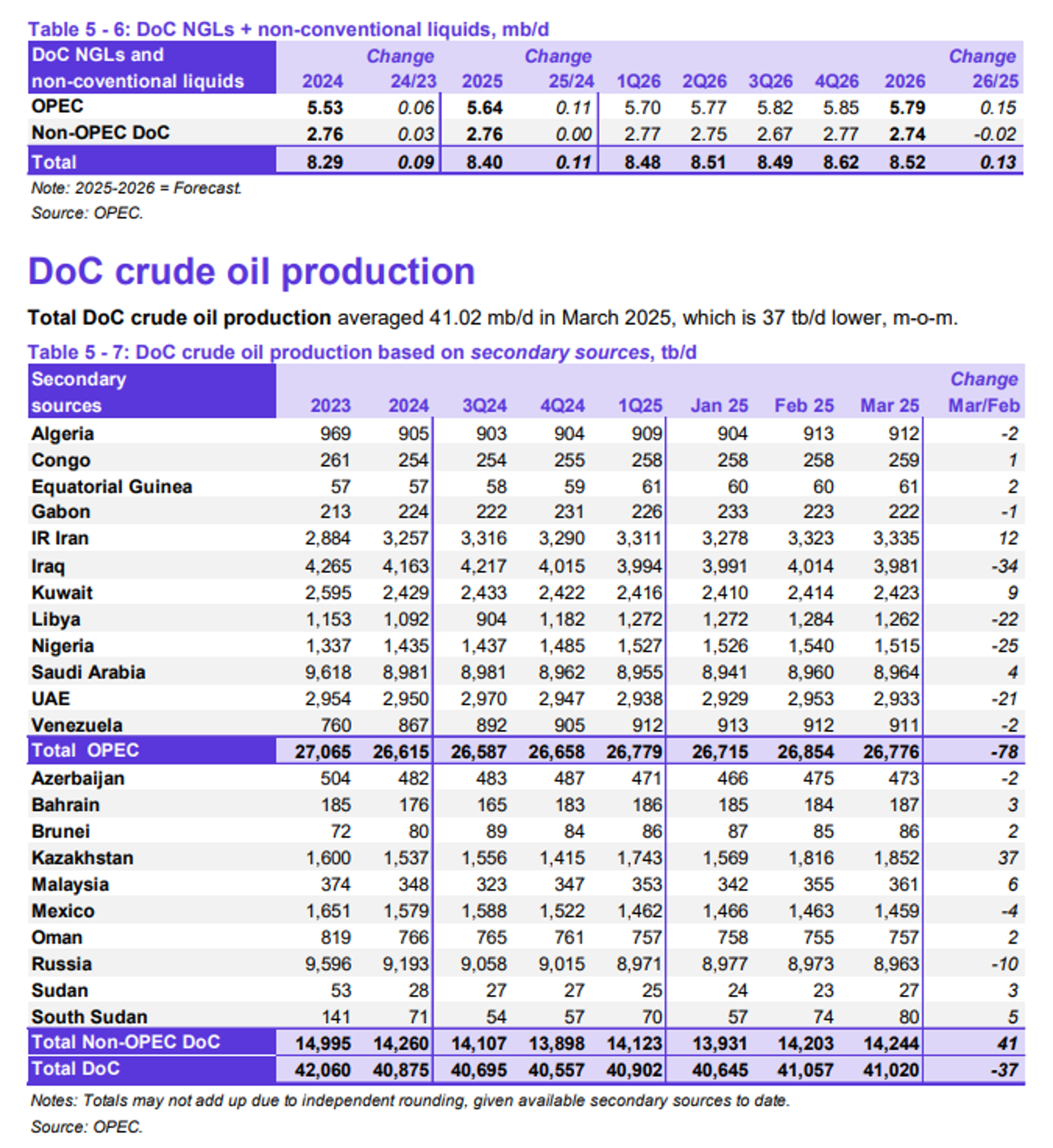 Table 5 - 6: DoC NGLs + non-conventional liquids, mb/d

| DoC NGLs and non-coventional liquids | 2024 | Change 24/23 | 2025 | Change 25/24 | 1Q26 | 2Q26 | 3Q26 | 4Q26 | 2026 | Change 26/25 |
|---|---|---|---|---|---|---|---|---|---|---|
| OPEC | 5.53 | 0.06 | 5.64 | 0.11 | 5.70 | 5.77 | 5.82 | 5.85 | 5.79 | 0.15 |
| Non-OPEC DoC | 2.76 | 0.03 | 2.76 | 0.00 | 2.77 | 2.75 | 2.67 | 2.77 | 2.74 | -0.02 |
| Total | 8.29 | 0.09 | 8.40 | 0.11 | 8.48 | 8.51 | 8.49 | 8.62 | 8.52 | 0.13 |

Note: 2025-2026 = Forecast.
Source: OPEC.

DoC crude oil production

Total DoC crude oil production averaged 41.02 mb/d in March 2025, which is 37 tb/d lower, m-o-m.

Table 5 - 7: DoC crude oil production based on secondary sources, tb/d

| Secondary sources | 2023 | 2024 | 3Q24 | 4Q24 | 1Q25 | Jan 25 | Feb 25 | Mar 25 | Change Mar/Feb |
|---|---|---|---|---|---|---|---|---|---|
| Algeria | 969 | 905 | 903 | 904 | 909 | 904 | 913 | 912 | -2 |
| Congo | 261 | 254 | 254 | 255 | 258 | 258 | 258 | 259 | 1 |
| Equatorial Guinea | 57 | 57 | 58 | 59 | 61 | 60 | 60 | 61 | 2 |
| Gabon | 213 | 224 | 222 | 231 | 226 | 233 | 223 | 222 | -1 |
| IR Iran | 2,884 | 3,257 | 3,316 | 3,290 | 3,311 | 3,278 | 3,323 | 3,335 | 12 |
| Iraq | 4,265 | 4,163 | 4,217 | 4,015 | 3,994 | 3,991 | 4,014 | 3,981 | -34 |
| Kuwait | 2,595 | 2,429 | 2,433 | 2,422 | 2,416 | 2,410 | 2,414 | 2,423 | 9 |
| Libya | 1,153 | 1,092 | 904 | 1,182 | 1,272 | 1,272 | 1,284 | 1,262 | -22 |
| Nigeria | 1,337 | 1,435 | 1,437 | 1,485 | 1,527 | 1,526 | 1,540 | 1,515 | -25 |
| Saudi Arabia | 9,618 | 8,981 | 8,981 | 8,962 | 8,955 | 8,941 | 8,960 | 8,964 | 4 |
| UAE | 2,954 | 2,950 | 2,970 | 2,947 | 2,938 | 2,929 | 2,953 | 2,933 | -21 |
| Venezuela | 760 | 867 | 892 | 905 | 912 | 913 | 912 | 911 | -2 |
| Total OPEC | 27,065 | 26,615 | 26,587 | 26,658 | 26,779 | 26,715 | 26,854 | 26,776 | -78 |
| Azerbaijan | 504 | 482 | 483 | 487 | 471 | 466 | 475 | 473 | -2 |
| Bahrain | 185 | 176 | 165 | 183 | 186 | 185 | 184 | 187 | 3 |
| Brunei | 72 | 80 | 89 | 84 | 86 | 87 | 85 | 86 | 2 |
| Kazakhstan | 1,600 | 1,537 | 1,556 | 1,415 | 1,743 | 1,569 | 1,816 | 1,852 | 37 |
| Malaysia | 374 | 348 | 323 | 347 | 353 | 342 | 355 | 361 | 6 |
| Mexico | 1,651 | 1,579 | 1,588 | 1,522 | 1,462 | 1,466 | 1,463 | 1,459 | -4 |
| Oman | 819 | 766 | 765 | 761 | 757 | 758 | 755 | 757 | 2 |
| Russia | 9,596 | 9,193 | 9,058 | 9,015 | 8,971 | 8,977 | 8,973 | 8,963 | -10 |
| Sudan | 53 | 28 | 27 | 27 | 25 | 24 | 23 | 27 | 3 |
| South Sudan | 141 | 71 | 54 | 57 | 70 | 57 | 74 | 80 | 5 |
| Total Non-OPEC DoC | 14,995 | 14,260 | 14,107 | 13,898 | 14,123 | 13,931 | 14,203 | 14,244 | 41 |
| Total DoC | 42,060 | 40,875 | 40,695 | 40,557 | 40,902 | 40,645 | 41,057 | 41,020 | -37 |

Notes: Totals may not add up due to independent rounding, given available secondary sources to date.
Source: OPEC.